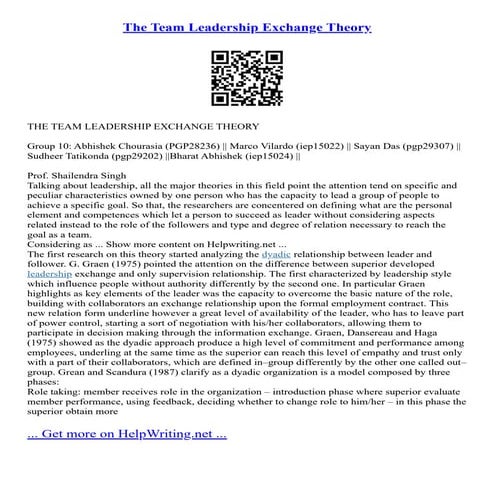 The Team Leadership Exchange Theory

THE TEAM LEADERSHIP EXCHANGE THEORY

Group 10: Abhishek Chourasia (PGP28236) || Marco Vilardo (iep15022) || Sayan Das (pgp29307) || Sudheer Tatikonda (pgp29202) ||Bharat Abhishek (iep15024) ||

Prof. Shailendra Singh
Talking about leadership, all the major theories in this field point the attention tend on specific and peculiar characteristics owned by one person who has the capacity to lead a group of people to achieve a specific goal. So that, the researchers are concentered on defining what are the personal element and competences which let a person to succeed as leader without considering aspects related instead to the role of the followers and type and degree of relation necessary to reach the goal as a team.
Considering as ... Show more content on Helpwriting.net ...
The first research on this theory started analyzing the dyadic relationship between leader and follower. G. Graen (1975) pointed the attention on the difference between superior developed leadership exchange and only supervision relationship. The first characterized by leadership style which influence people without authority differently by the second one. In particular Graen highlights as key elements of the leader was the capacity to overcome the basic nature of the role, building with collaborators an exchange relationship upon the formal employment contract. This new relation form underline however a great level of availability of the leader, who has to leave part of power control, starting a sort of negotiation with his/her collaborators, allowing them to participate in decision making through the information exchange. Graen, Dansereau and Haga (1975) showed as the dyadic approach produce a high level of commitment and performance among employees, underling at the same time as the superior can reach this level of empathy and trust only with a part of their collaborators, which are defined in–group differently by the other one called out–group. Grean and Scandura (1987) clarify as a dyadic organization is a model composed by three phases:
Role taking: member receives role in the organization – introduction phase where superior evaluate member performance, using feedback, deciding whether to change role to him/her – in this phase the superior obtain more

... Get more on HelpWriting.net ...